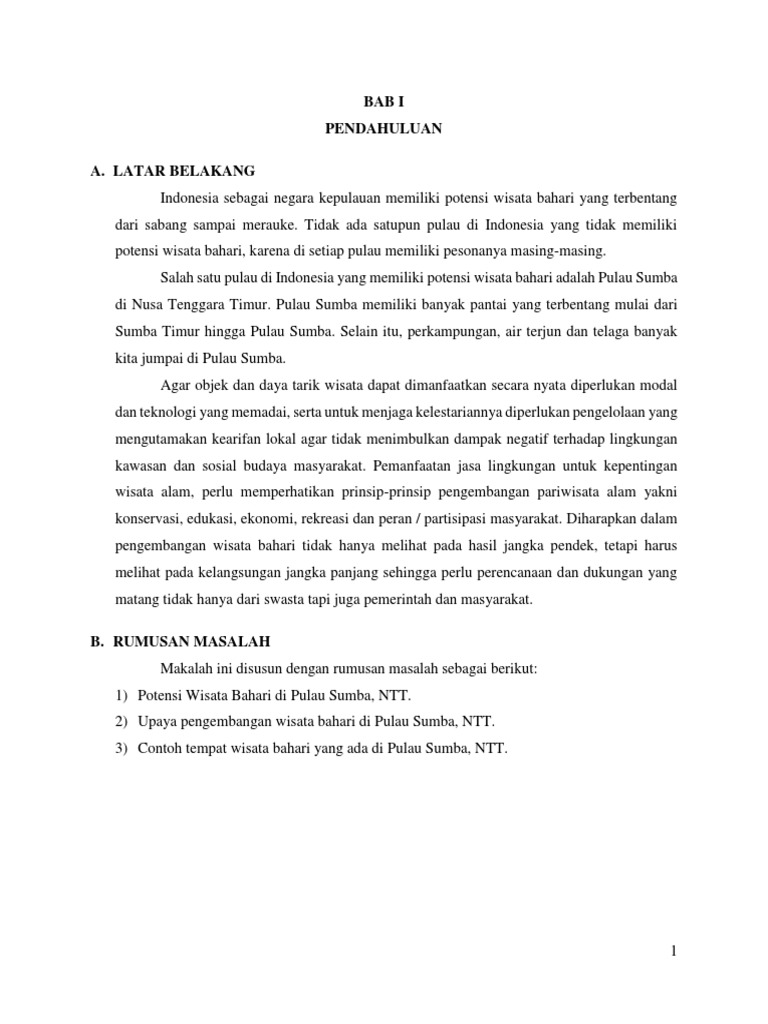 BAB I
PENDAHULUAN

A. LATAR BELAKANG

Indonesia sebagai negara kepulauan memiliki potensi wisata bahari yang terbentang dari sabang sampai merauke. Tidak ada satupun pulau di Indonesia yang tidak memiliki potensi wisata bahari, karena di setiap pulau memiliki pesonanya masing-masing.

Salah satu pulau di Indonesia yang memiliki potensi wisata bahari adalah Pulau Sumba di Nusa Tenggara Timur. Pulau Sumba memiliki banyak pantai yang terbentang mulai dari Sumba Timur hingga Pulau Sumba. Selain itu, perkampungan, air terjun dan telaga banyak kita jumpai di Pulau Sumba.

Agar objek dan daya tarik wisata dapat dimanfaatkan secara nyata diperlukan modal dan teknologi yang memadai, serta untuk menjaga kelestariannya diperlukan pengelolaan yang mengutamakan kearifan lokal agar tidak menimbulkan dampak negatif terhadap lingkungan kawasan dan sosial budaya masyarakat. Pemanfaatan jasa lingkungan untuk kepentingan wisata alam, perlu memperhatikan prinsip-prinsip pengembangan pariwisata alam yakni konservasi, edukasi, ekonomi, rekreasi dan peran / partisipasi masyarakat. Diharapkan dalam pengembangan wisata bahari tidak hanya melihat pada hasil jangka pendek, tetapi harus melihat pada kelangsungan jangka panjang sehingga perlu perencanaan dan dukungan yang matang tidak hanya dari swasta tapi juga pemerintah dan masyarakat.

B. RUMUSAN MASALAH

Makalah ini disusun dengan rumusan masalah sebagai berikut:
1) Potensi Wisata Bahari di Pulau Sumba, NTT.
2) Upaya pengembangan wisata bahari di Pulau Sumba, NTT.
3) Contoh tempat wisata bahari yang ada di Pulau Sumba, NTT.

1